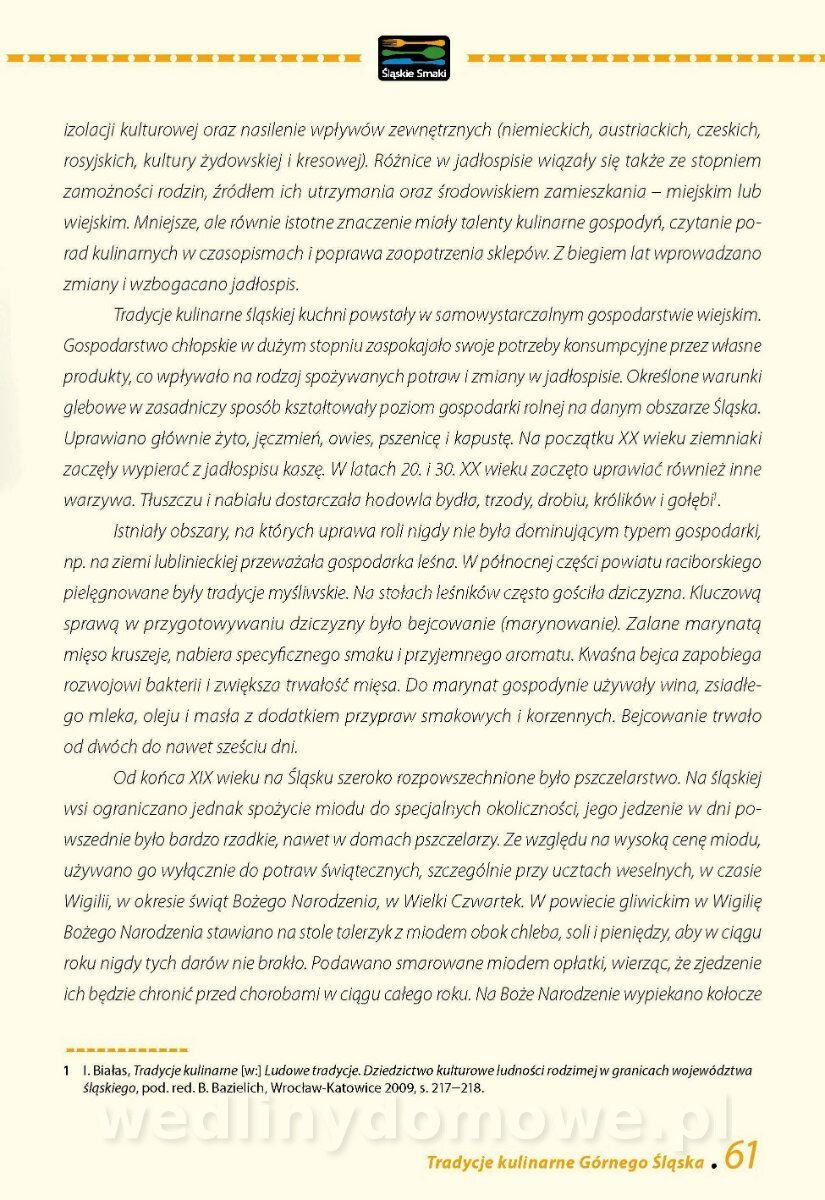 Śląskie Smaki

izolacji kulturowej oraz nasilenie wpływów zewnętrznych (niemieckich, austriackich, czeskich, rosyjskich, kultury żydowskiej i kresowej). Różnice w jadłospisie wiązały się także ze stopniem zamożności rodzin, źródłem ich utrzymania oraz środowiskiem zamieszkania – miejskim lub wiejskim. Mniejsze, ale równie istotne znaczenie miały talenty kulinarne gospodyń, czytanie porad kulinarnych w czasopismach i poprawa zaopatrzenia sklepów. Z biegiem lat wprowadzano zmiany i wzbogacano jadłospis.

Tradycje kulinarne śląskiej kuchni powstały w samowystarczalnym gospodarstwie wiejskim. Gospodarstwo chłopskie w dużym stopniu zaspokajało swoje potrzeby konsumpcyjne przez własne produkty, co wpływało na rodzaj spożywanych potraw i zmiany w jadłospisie. Określone warunki glebowe w zasadniczy sposób kształtowały poziom gospodarki rolnej na danym obszarze Śląska. Uprawiano głównie żyto, jęczmień, owies, pszenicę i kapustę. Na początku XX wieku ziemniaki zaczęły wypierać z jadłospisu kaszę. W latach 20. i 30. XX wieku zaczęto uprawiać również inne warzywa. Tłuszczu i nabiału dostarczała hodowla bydła, trzody, drobiu, królików i gołębi$^1$.

Istniały obszary, na których uprawa roli nigdy nie była dominującym typem gospodarki, np. na ziemi lublinieckiej przeważała gospodarka leśna. W północnej części powiatu raciborskiego pielęgnowane były tradycje myśliwskie. Na stołach leśników często gościła dziczyzna. Kluczową sprawą w przygotowywaniu dziczyzny było bejcowanie (marynowanie). Zalane marynatą mięso kruszeje, nabiera specyficznego smaku i przyjemnego aromatu. Kwaśna bejca zapobiega rozwojowi bakterii i zwiększa trwałość mięsa. Do marynat gospodynie używały wina, zsiadłego mleka, oleju i masła z dodatkiem przypraw smakowych i korzennych. Bejcowanie trwało od dwóch do nawet sześciu dni.

Od końca XIX wieku na Śląsku szeroko rozpowszechnione było pszczelarstwo. Na śląskiej wsi ograniczano jednak spożycie miodu do specjalnych okoliczności, jego jedzenie w dni powszednie było bardzo rzadkie, nawet w domach pszczelarzy. Ze względu na wysoką cenę miodu, używano go wyłącznie do potraw świątecznych, szczególnie przy ucztach weselnych, w czasie Wigilii, w okresie świąt Bożego Narodzenia, w Wielki Czwartek. W powiecie gliwickim w Wigilię Bożego Narodzenia stawiano na stole talerzyk z miodem obok chleba, soli i pieniędzy, aby w ciągu roku nigdy tych darów nie brakło. Podawano smarowane miodem opłatki, wierząc, że zjedzenie ich będzie chronić przed chorobami w ciągu całego roku. Na Boże Narodzenie wypiekano kołocze

1 I. Białas, Tradycje kulinarne [w:] Ludowe tradycje. Dziedzictwo kulturowe ludności rodzimej w granicach województwa śląskiego, pod. red. B. Bazielich, Wrocław-Katowice 2009, s. 217–218.

wedlinydomowe.pl

Tradycje kulinarne Górnego Śląska . 61